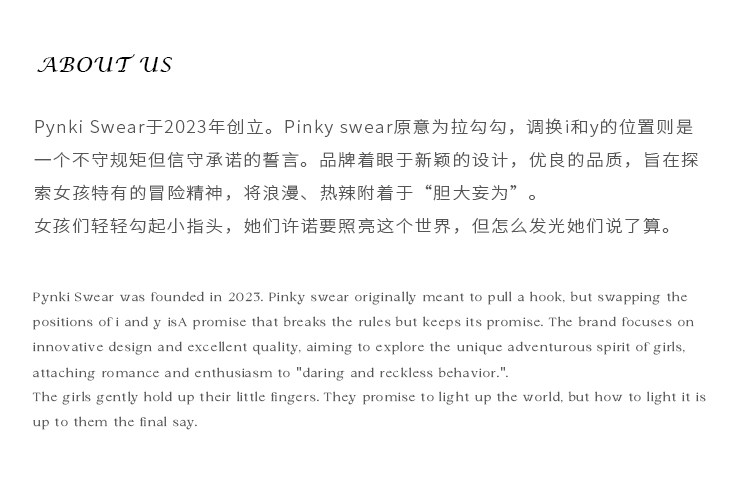 ABOUT US

Pynki Swear于2023年创立。Pinky swear原意为拉勾勾，调换i和y的位置则是一个不守规矩但信守承诺的誓言。品牌着眼于新颖的设计，优良的品质，旨在探索女孩特有的冒险精神，将浪漫、热辣附着于“胆大妄为”。
女孩们轻轻勾起小指头，她们许诺要照亮这个世界，但怎么发光她们说了算。

Pynki Swear was founded in 2023. Pinky swear originally meant to pull a hook, but swapping the positions of i and y isA promise that breaks the rules but keeps its promise. The brand focuses on innovative design and excellent quality, aiming to explore the unique adventurous spirit of girls, attaching romance and enthusiasm to "daring and reckless behavior.".
The girls gently hold up their little fingers. They promise to light up the world, but how to light it is up to them the final say.